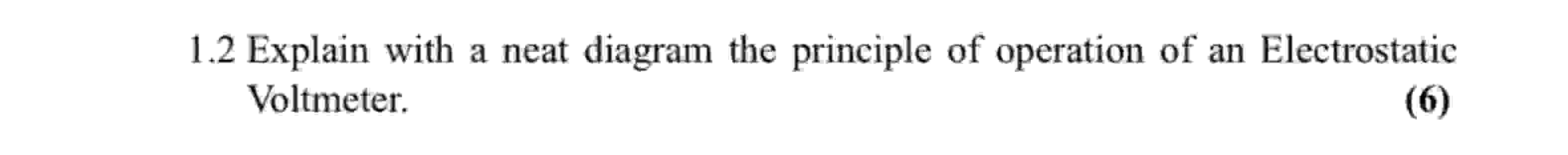 1.2 Explain with a neat diagram the principle of operation of an Electrostatic Voltmeter. (6)